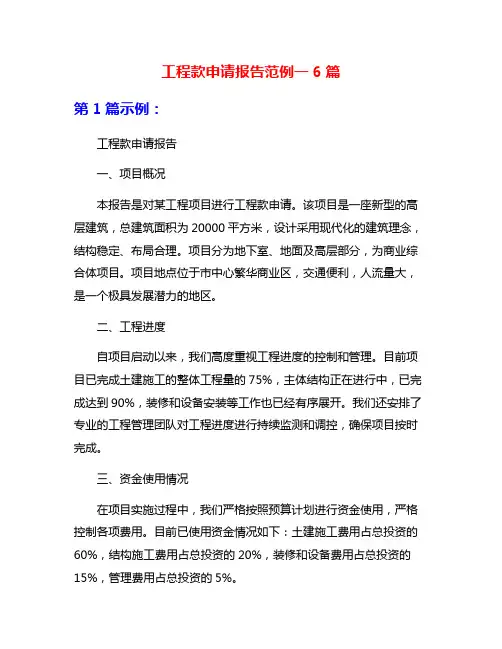 工程款申请报告范例一 6 篇

第 1 篇示例：

工程款申请报告

一、项目概况

本报告是对某工程项目进行工程款申请。该项目是一座新型的高层建筑，总建筑面积为 20000 平方米，设计采用现代化的建筑理念，结构稳定、布局合理。项目分为地下室、地面及高层部分，为商业综合体项目。项目地点位于市中心繁华商业区，交通便利，人流量大，是一个极具发展潜力的地区。

二、工程进度

自项目启动以来，我们高度重视工程进度的控制和管理。目前项目已完成土建施工的整体工程量的 75%，主体结构正在进行中，已完成达到 90%，装修和设备安装等工作也已经有序展开。我们还安排了专业的工程管理团队对工程进度进行持续监测和调控，确保项目按时完成。

三、资金使用情况

在项目实施过程中，我们严格按照预算计划进行资金使用，严格控制各项费用。目前已使用资金情况如下：土建施工费用占总投资的 60%，结构施工费用占总投资的 20%，装修和设备费用占总投资的 15%，管理费用占总投资的 5%。